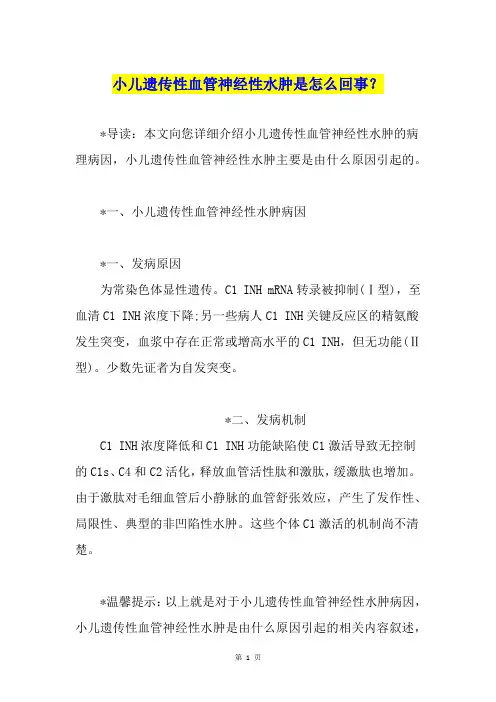 小儿遗传性血管神经性水肿是怎么回事？

*导读：本文向您详细介绍小儿遗传性血管神经性水肿的病理病因，小儿遗传性血管神经性水肿主要是由什么原因引起的。

*一、小儿遗传性血管神经性水肿病因

*一、发病原因

为常染色体显性遗传。C1 INH mRNA 转录被抑制(Ⅰ型)，至血清 C1 INH 浓度下降;另一些病人 C1 INH 关键反应区的精氨酸发生突变，血浆中存在正常或增高水平的 C1 INH，但无功能(Ⅱ型)。少数先证者为自发突变。

*二、发病机制

C1 INH 浓度降低和 C1 INH 功能缺陷使 C1 激活导致无控制的 C1s、C4 和 C2 活化，释放血管活性肽和激肽，缓激肽也增加。由于激肽对毛细血管后小静脉的血管舒张效应，产生了发作性、局限性、典型的非凹陷性水肿。这些个体 C1 激活的机制尚不清楚。

*温馨提示：以上就是对于小儿遗传性血管神经性水肿病因，小儿遗传性血管神经性水肿是由什么原因引起的相关内容叙述，

第 1 页